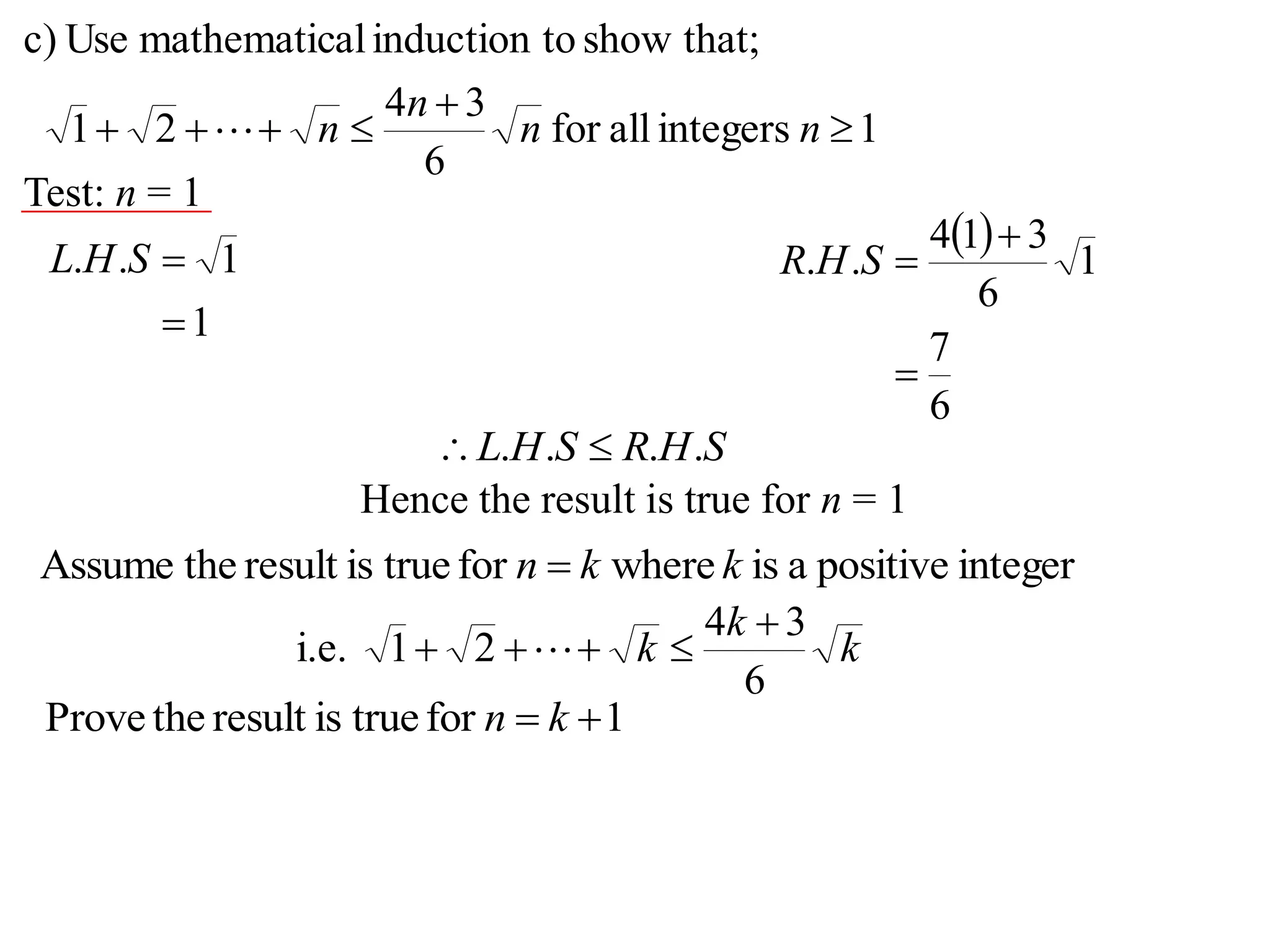 c) Use mathematical induction to show that;

$\sqrt{1}+\sqrt{2}+\cdots+\sqrt{n} \leq \frac{4n+3}{6}\sqrt{n}$ for all integers $n \geq 1$

Test: $n = 1$

$L.H.S = \sqrt{1}$

$= 1$

$R.H.S = \frac{4(1)+3}{6}\sqrt{1}$

$= \frac{7}{6}$

$\therefore L.H.S \leq R.H.S$

Hence the result is true for $n = 1$

Assume the result is true for $n = k$ where $k$ is a positive integer

i.e. $\sqrt{1}+\sqrt{2}+\cdots+\sqrt{k} \leq \frac{4k+3}{6}\sqrt{k}$

Prove the result is true for $n = k+1$